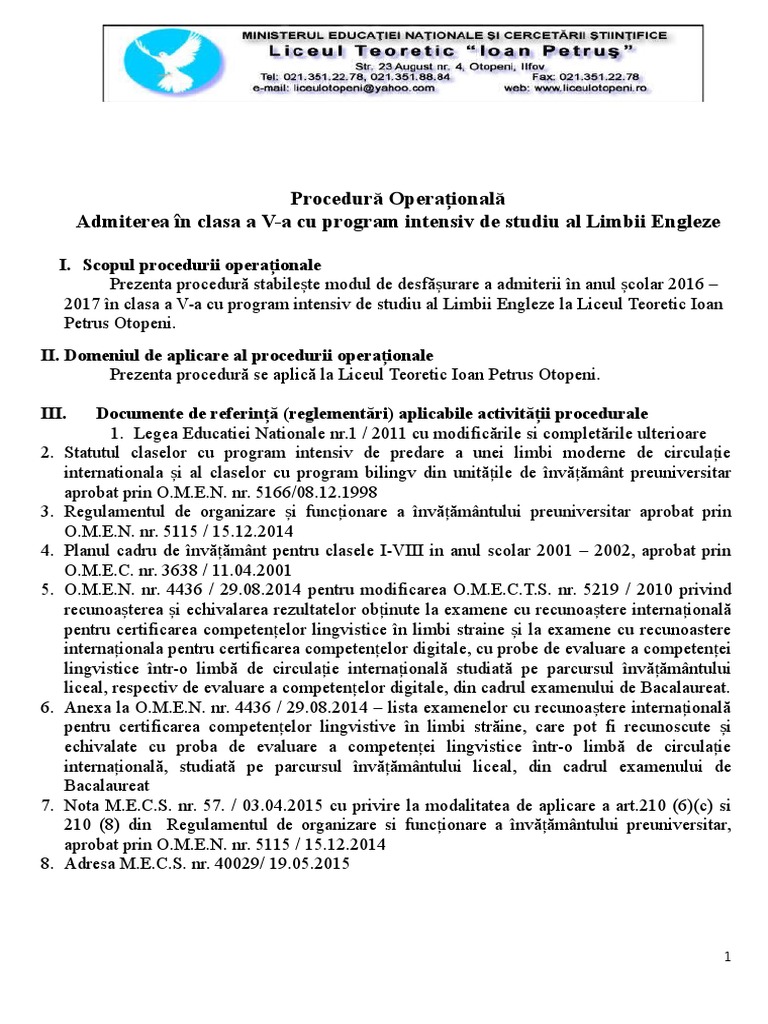 MINISTERUL EDUCAȚIEI NAȚIONALE ȘI CERCETĂRII ȘTIINȚIFICE
Liceul Teoretic "Ioan Petruș"
Str. 23 August nr. 4, Otopeni, Ilfov
Tel: 021.351.22.78, 021.351.88.84 Fax: 021.351.22.78
e-mail: liceulotopeni@yahoo.com web: www.liceulotopeni.ro

Procedură Operațională
Admiterea în clasa a V-a cu program intensiv de studiu al Limbii Engleze

I. Scopul procedurii operaționale
Prezenta procedură stabilește modul de desfășurare a admiterii în anul școlar 2016 – 2017 în clasa a V-a cu program intensiv de studiu al Limbii Engleze la Liceul Teoretic Ioan Petrus Otopeni.

II. Domeniul de aplicare al procedurii operaționale
Prezenta procedură se aplică la Liceul Teoretic Ioan Petrus Otopeni.

III. Documente de referință (reglementări) aplicabile activității procedurale
1. Legea Educatiei Nationale nr.1 / 2011 cu modificările si completările ulterioare
2. Statutul claselor cu program intensiv de predare a unei limbi moderne de circulație internationala și al claselor cu program bilingv din unitățile de învățământ preuniversitar aprobat prin O.M.E.N. nr. 5166/08.12.1998
3. Regulamentul de organizare și funcționare a învățământului preuniversitar aprobat prin O.M.E.N. nr. 5115 / 15.12.2014
4. Planul cadru de învățământ pentru clasele I-VIII in anul scolar 2001 – 2002, aprobat prin O.M.E.C. nr. 3638 / 11.04.2001
5. O.M.E.N. nr. 4436 / 29.08.2014 pentru modificarea O.M.E.C.T.S. nr. 5219 / 2010 privind recunoașterea și echivalarea rezultatelor obținute la examene cu recunoaștere internațională pentru certificarea competențelor lingvistice în limbi straine și la examene cu recunoastere internaționala pentru certificarea competențelor digitale, cu probe de evaluare a competenței lingvistice într-o limbă de circulație internațională studiată pe parcursul învățământului liceal, respectiv de evaluare a competențelor digitale, din cadrul examenului de Bacalaureat.
6. Anexa la O.M.E.N. nr. 4436 / 29.08.2014 – lista examenelor cu recunoaștere internațională pentru certificarea competențelor lingvistive în limbi străine, care pot fi recunoscute și echivalate cu proba de evaluare a competenței lingvistice într-o limbă de circulație internațională, studiată pe parcursul învățământului liceal, din cadrul examenului de Bacalaureat
7. Nota M.E.C.S. nr. 57. / 03.04.2015 cu privire la modalitatea de aplicare a art.210 (6)(c) si 210 (8) din Regulamentul de organizare si funcționare a învățământului preuniversitar, aprobat prin O.M.E.N. nr. 5115 / 15.12.2014
8. Adresa M.E.C.S. nr. 40029/ 19.05.2015

1